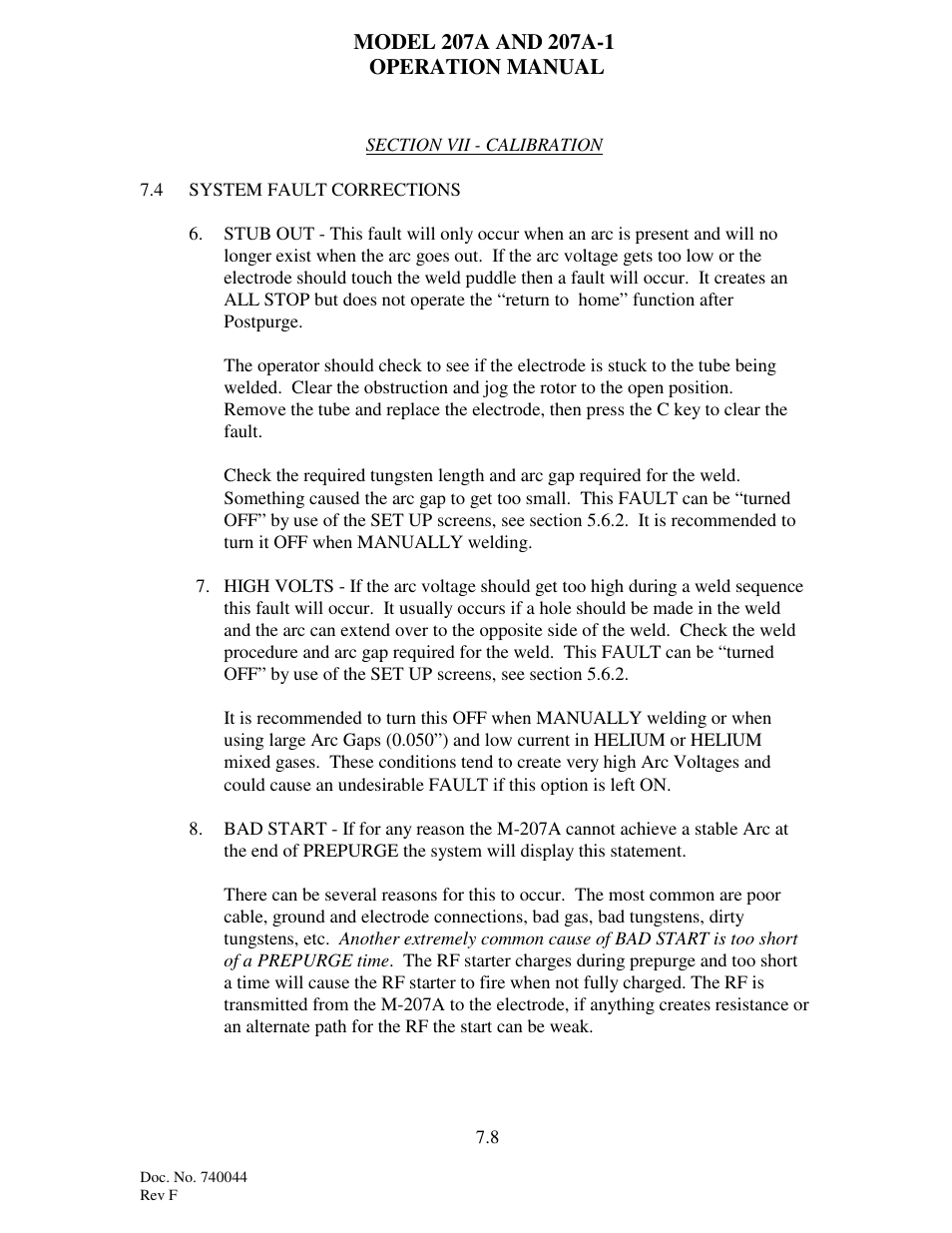 MODEL 207A AND 207A-1
OPERATION MANUAL

SECTION VII - CALIBRATION

7.4 SYSTEM FAULT CORRECTIONS

6. STUB OUT - This fault will only occur when an arc is present and will no longer exist when the arc goes out. If the arc voltage gets too low or the electrode should touch the weld puddle then a fault will occur. It creates an ALL STOP but does not operate the “return to home” function after Postpurge.

The operator should check to see if the electrode is stuck to the tube being welded. Clear the obstruction and jog the rotor to the open position. Remove the tube and replace the electrode, then press the C key to clear the fault.

Check the required tungsten length and arc gap required for the weld. Something caused the arc gap to get too small. This FAULT can be “turned OFF” by use of the SET UP screens, see section 5.6.2. It is recommended to turn it OFF when MANUALLY welding.

7. HIGH VOLTS - If the arc voltage should get too high during a weld sequence this fault will occur. It usually occurs if a hole should be made in the weld and the arc can extend over to the opposite side of the weld. Check the weld procedure and arc gap required for the weld. This FAULT can be “turned OFF” by use of the SET UP screens, see section 5.6.2.

It is recommended to turn this OFF when MANUALLY welding or when using large Arc Gaps (0.050”) and low current in HELIUM or HELIUM mixed gases. These conditions tend to create very high Arc Voltages and could cause an undesirable FAULT if this option is left ON.

8. BAD START - If for any reason the M-207A cannot achieve a stable Arc at the end of PREPURGE the system will display this statement.

There can be several reasons for this to occur. The most common are poor cable, ground and electrode connections, bad gas, bad tungstens, dirty tungstens, etc. Another extremely common cause of BAD START is too short of a PREPURGE time. The RF starter charges during prepurge and too short a time will cause the RF starter to fire when not fully charged. The RF is transmitted from the M-207A to the electrode, if anything creates resistance or an alternate path for the RF the start can be weak.

7.8

Doc. No. 740044
Rev F